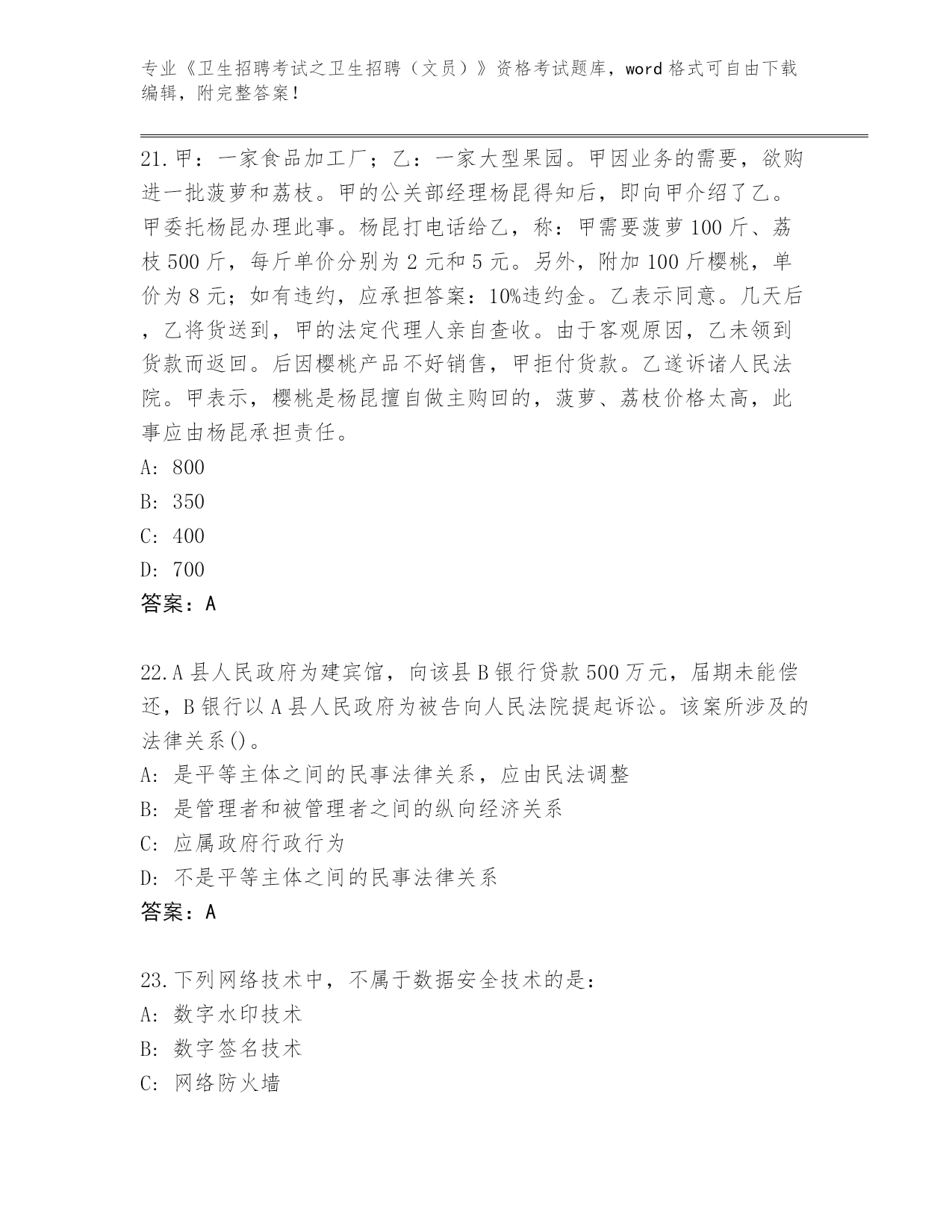 专业《卫生招聘考试之卫生招聘（文员）》资格考试题库，word 格式可自由下载编辑，附完整答案！

21.甲：一家食品加工厂；乙：一家大型果园。甲因业务的需要，欲购进一批菠萝和荔枝。甲的公关部经理杨昆得知后，即向甲介绍了乙。甲委托杨昆办理此事。杨昆打电话给乙，称：甲需要菠萝 100 斤、荔枝 500 斤，每斤单价分别为 2 元和 5 元。另外，附加 100 斤樱桃，单价为 8 元；如有违约，应承担答案：10%违约金。乙表示同意。几天后，乙将货送到，甲的法定代理人亲自查收。由于客观原因，乙未领到货款而返回。后因樱桃产品不好销售，甲拒付货款。乙遂诉诸人民法院。甲表示，樱桃是杨昆擅自做主购回的，菠萝、荔枝价格太高，此事应由杨昆承担责任。
A: 800
B: 350
C: 400
D: 700
答案：A

22.A 县人民政府为建宾馆，向该县 B 银行贷款 500 万元，届期未能偿还，B 银行以 A 县人民政府为被告向人民法院提起诉讼。该案所涉及的法律关系()。
A: 是平等主体之间的民事法律关系，应由民法调整
B: 是管理者和被管理者之间的纵向经济关系
C: 应属政府行政行为
D: 不是平等主体之间的民事法律关系
答案：A

23.下列网络技术中，不属于数据安全技术的是：
A: 数字水印技术
B: 数字签名技术
C: 网络防火墙